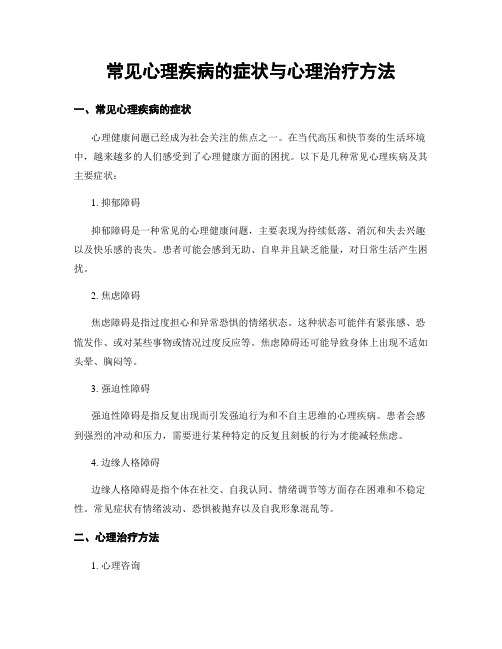 常见心理疾病的症状与心理治疗方法

一、常见心理疾病的症状

心理健康问题已经成为社会关注的焦点之一。在当代高压和快节奏的生活环境中，越来越多的人们感受到了心理健康方面的困扰。以下是几种常见心理疾病及其主要症状：

1. 抑郁障碍

抑郁障碍是一种常见的心理健康问题，主要表现为持续低落、消沉和失去兴趣以及快乐感的丧失。患者可能会感到无助、自卑并且缺乏能量，对日常生活产生困扰。

2. 焦虑障碍

焦虑障碍是指过度担心和异常恐惧的情绪状态。这种状态可能伴有紧张感、恐慌发作、或对某些事物或情况过度反应等。焦虑障碍还可能导致身体上出现不适如头晕、胸闷等。

3. 强迫性障碍

强迫性障碍是指反复出现而引发强迫行为和不自主思维的心理疾病。患者会感到强烈的冲动和压力，需要进行某种特定的反复且刻板的行为才能减轻焦虑。

4. 边缘人格障碍

边缘人格障碍是指个体在社交、自我认同、情绪调节等方面存在困难和不稳定性。常见症状有情绪波动、恐惧被抛弃以及自我形象混乱等。

二、心理治疗方法

1. 心理咨询